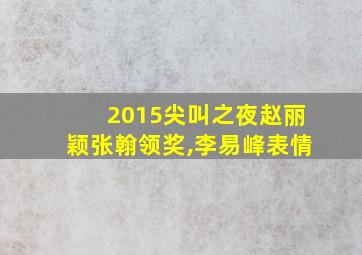 2015尖叫之夜赵丽颖张翰领奖,李易峰表情